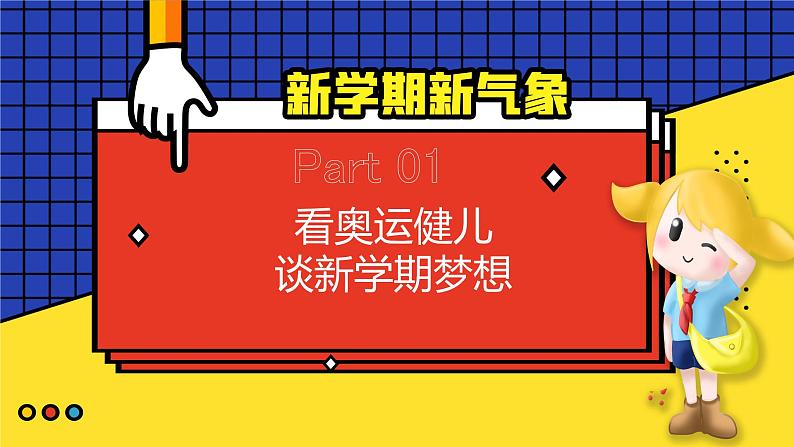 新学期新气象

Part 01

看奥运健儿
谈新学期梦想